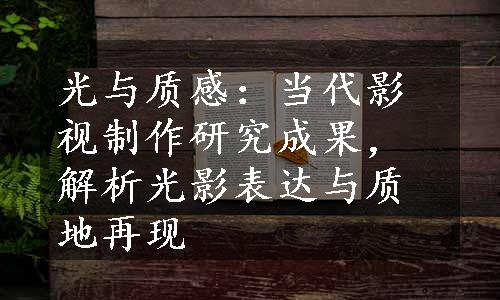 光与质感：当代影视制作研究成果，解析光影表达与质地再现